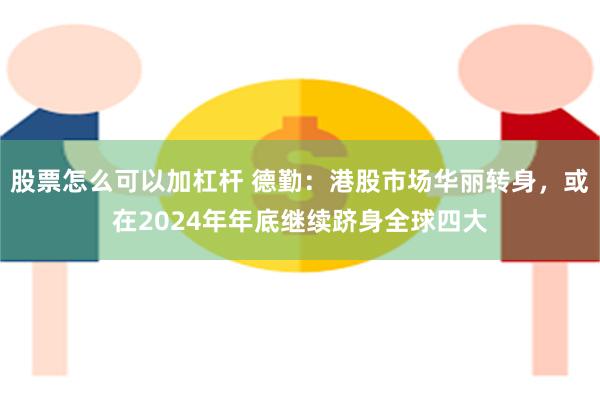 股票怎么可以加杠杆 德勤：港股市场华丽转身，或在2024年年底继续跻身全球四大